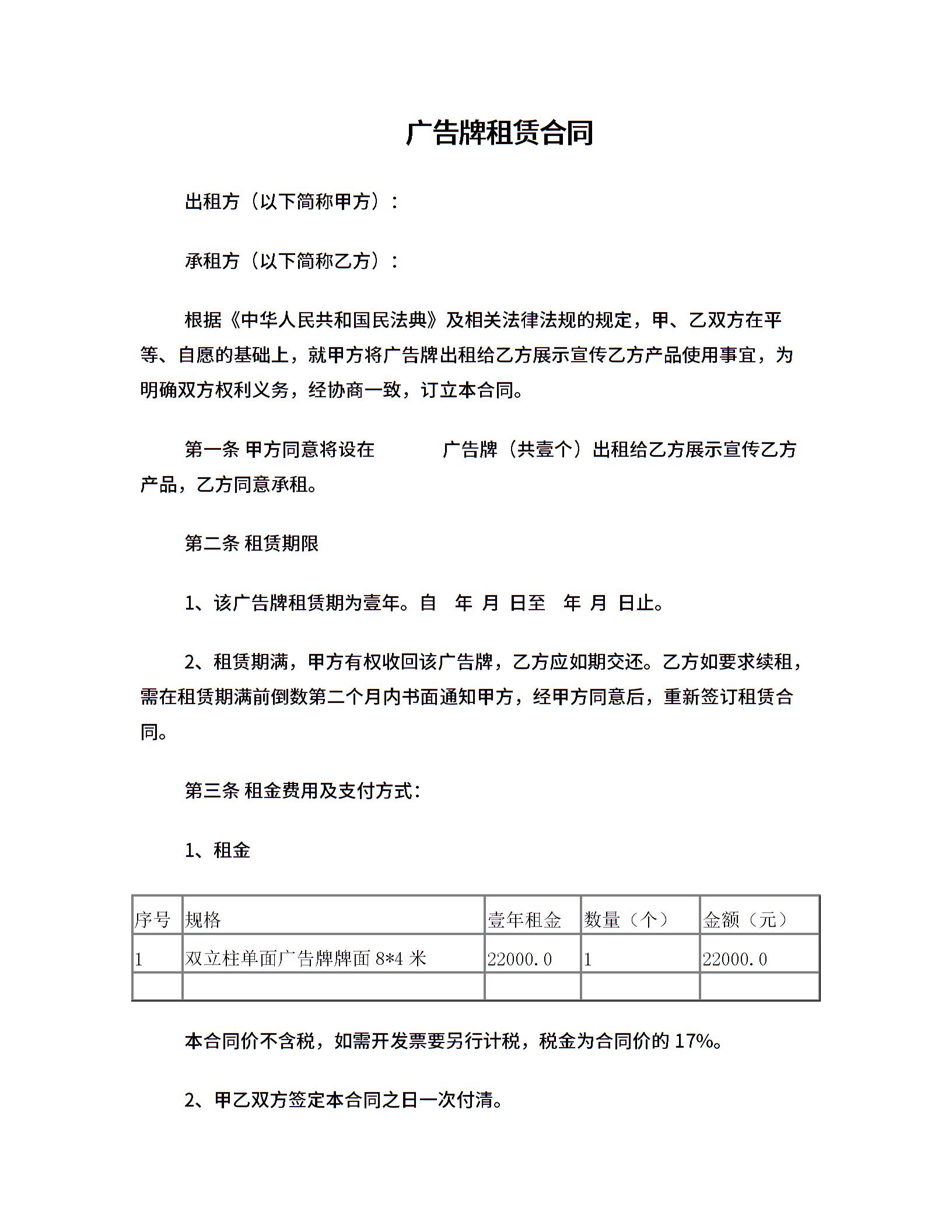 广告牌租赁合同

出租方（以下简称甲方）：

承租方（以下简称乙方）：

根据《中华人民共和国民法典》及相关法律法规的规定，甲、乙双方在平等、自愿的基础上，就甲方将广告牌出租给乙方展示宣传乙方产品使用事宜，为明确双方权利义务，经协商一致，订立本合同。

第一条 甲方同意将设在　　　广告牌（共壹个）出租给乙方展示宣传乙方产品，乙方同意承租。

第二条 租赁期限

1、该广告牌租赁期为壹年。自　年 月 日至　年 月 日止。

2、租赁期满，甲方有权收回该广告牌，乙方应如期交还。乙方如要求续租，需在租赁期满前倒数第二个月内书面通知甲方，经甲方同意后，重新签订租赁合同。

第三条 租金费用及支付方式：

1、租金

| 序号 | 规格 | 壹年租金 | 数量（个） | 金额（元） |
|---|---|---|---|---|
| 1 | 双立柱单面广告牌牌面 8*4 米 | 22000.0 | 1 | 22000.0 |
| | | | | |

本合同价不含税，如需开发票要另行计税，税金为合同价的 17%。

2、甲乙双方签定本合同之日一次付清。